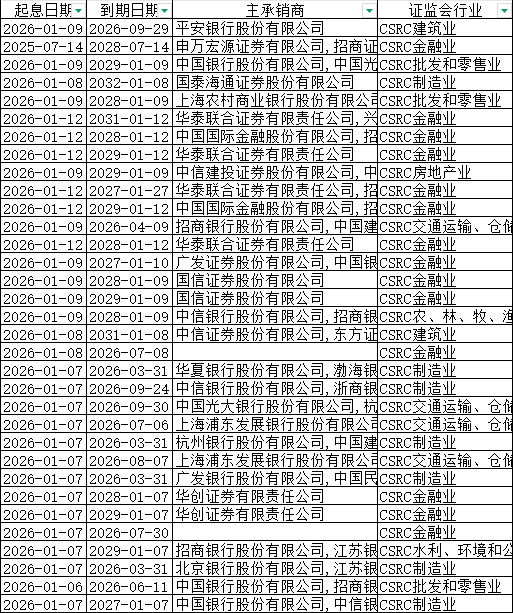 | 起息日期 | 到期日期 | 主承销商 | 证监会行业 |
|---|---|---|---|
| 2026-01-09 | 2026-09-29 | 平安银行股份有限公司 | CSRC建筑业 |
| 2025-07-14 | 2028-07-14 | 申万宏源证券有限公司, 招商证 | CSRC金融业 |
| 2026-01-09 | 2029-01-09 | 中国银行股份有限公司, 中国光 | CSRC批发和零售业 |
| 2026-01-08 | 2032-01-08 | 国泰海通证券股份有限公司 | CSRC制造业 |
| 2026-01-09 | 2028-01-09 | 上海农村商业银行股份有限公司 | CSRC批发和零售业 |
| 2026-01-12 | 2031-01-12 | 华泰联合证券有限责任公司, 兴 | CSRC金融业 |
| 2026-01-12 | 2028-01-12 | 中国国际金融股份有限公司, 招 | CSRC金融业 |
| 2026-01-12 | 2029-01-12 | 华泰联合证券有限责任公司 | CSRC金融业 |
| 2026-01-09 | 2029-01-09 | 中信建投证券股份有限公司, 中 | CSRC房地产业 |
| 2026-01-12 | 2027-01-27 | 华泰联合证券有限责任公司, 招 | CSRC金融业 |
| 2026-01-12 | 2029-01-12 | 中国国际金融股份有限公司, 招 | CSRC金融业 |
| 2026-01-09 | 2026-04-09 | 招商银行股份有限公司, 中国建 | CSRC交通运输、仓储 |
| 2026-01-12 | 2028-01-12 | 华泰联合证券有限责任公司 | CSRC金融业 |
| 2026-01-09 | 2027-01-10 | 广发证券股份有限公司, 中国银 | CSRC金融业 |
| 2026-01-09 | 2028-01-09 | 国信证券股份有限公司 | CSRC金融业 |
| 2026-01-09 | 2029-01-09 | 国信证券股份有限公司 | CSRC金融业 |
| 2026-01-09 | 2028-01-09 | 中信银行股份有限公司, 招商银 | CSRC农、林、牧、渔 |
| 2026-01-08 | 2031-01-08 | 中信证券股份有限公司, 东方证 | CSRC建筑业 |
| 2026-01-08 | 2026-07-08 | | CSRC金融业 |
| 2026-01-07 | 2026-03-31 | 华夏银行股份有限公司, 渤海银 | CSRC制造业 |
| 2026-01-07 | 2026-09-24 | 中信银行股份有限公司, 浙商银 | CSRC制造业 |
| 2026-01-07 | 2026-09-30 | 中国光大银行股份有限公司, 杭 | CSRC交通运输、仓储 |
| 2026-01-07 | 2026-07-06 | 上海浦东发展银行股份有限公司 | CSRC交通运输、仓储 |
| 2026-01-07 | 2026-03-31 | 杭州银行股份有限公司, 中国建 | CSRC制造业 |
| 2026-01-07 | 2026-08-07 | 上海浦东发展银行股份有限公司 | CSRC交通运输、仓储 |
| 2026-01-07 | 2026-03-31 | 广发银行股份有限公司, 中国民 | CSRC制造业 |
| 2026-01-07 | 2028-01-07 | 华创证券有限责任公司 | CSRC金融业 |
| 2026-01-07 | 2029-01-07 | 华创证券有限责任公司 | CSRC金融业 |
| 2026-01-07 | 2026-07-30 | | CSRC金融业 |
| 2026-01-07 | 2029-01-07 | 招商银行股份有限公司, 江苏银 | CSRC水利、环境和公 |
| 2026-01-07 | 2026-03-31 | 北京银行股份有限公司, 江苏银 | CSRC制造业 |
| 2026-01-06 | 2026-06-11 | 中国银行股份有限公司, 招商银 | CSRC批发和零售业 |
| 2026-01-07 | 2027-01-07 | 中国银行股份有限公司, 中信银 | CSRC制造业 |